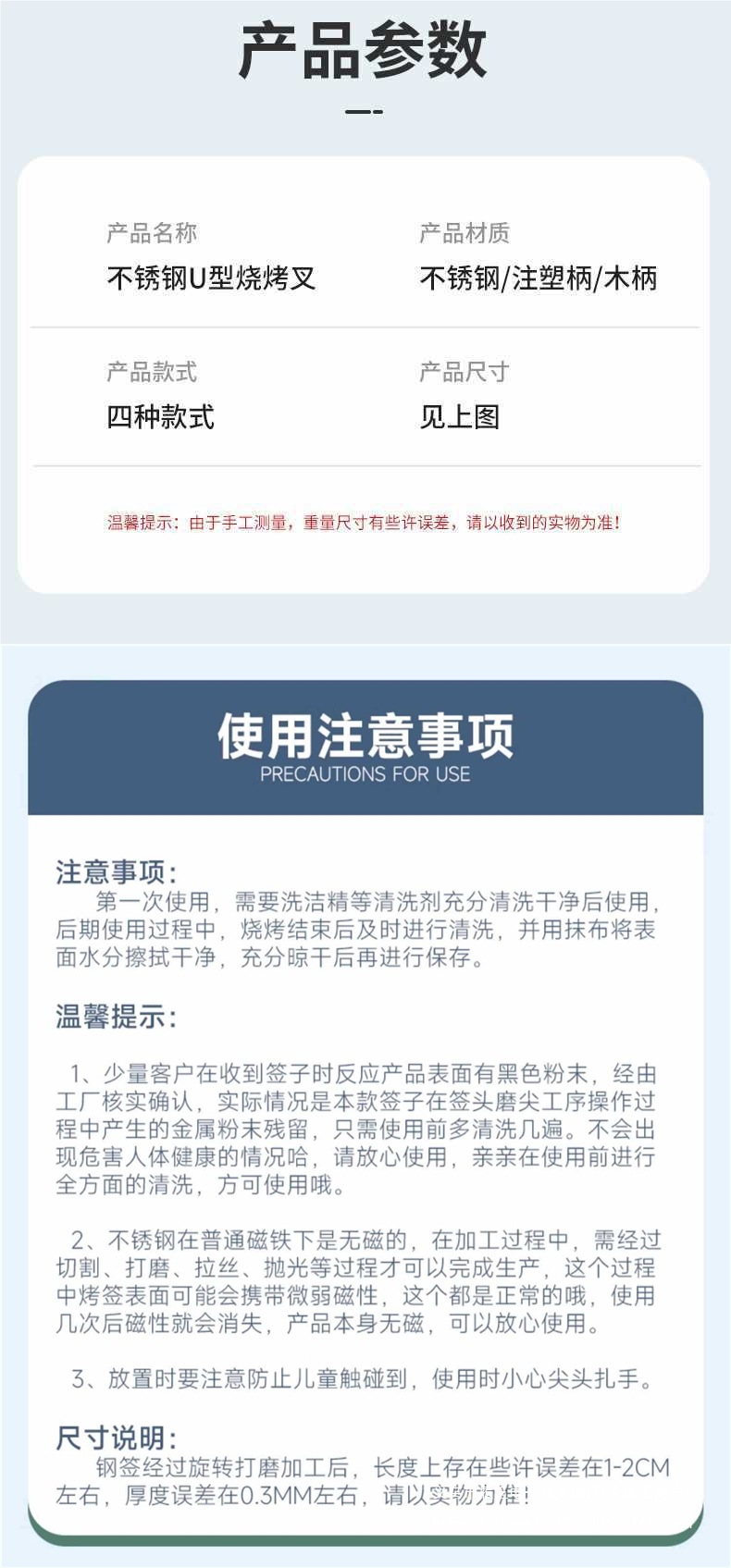 产品参数

产品名称
不锈钢U型烧烤叉

产品材质
不锈钢/注塑柄/木柄

产品款式
四种款式

产品尺寸
见上图

温馨提示：由于手工测量，重量尺寸有些许误差，请以收到的实物为准！

使用注意事项
PRECAUTIONS FOR USE

注意事项：
第一次使用，需要洗洁精等清洗剂充分清洗干净后使用，后期使用过程中，烧烤结束后及时进行清洗，并用抹布将表面水分擦拭干净，充分晾干后再进行保存。

温馨提示：

1、少量客户在收到签子时反应产品表面有黑色粉末，经由工厂核实确认，实际情况是本款签子在签头磨尖工序操作过程中产生的金属粉末残留，只需使用前多清洗几遍。不会出现危害人体健康的情况哈，请放心使用，亲亲在使用前进行全方面的清洗，方可使用哦。

2、不锈钢在普通磁铁下是无磁的，在加工过程中，需经过切割、打磨、拉丝、抛光等过程才可以完成生产，这个过程中烤签表面可能会携带微弱磁性，这个都是正常的哦，使用几次后磁性就会消失，产品本身无磁，可以放心使用。

3、放置时要注意防止儿童触碰到，使用时小心尖头扎手。

尺寸说明：
钢签经过旋转打磨加工后，长度上存在些许误差在1-2CM左右，厚度误差在0.3MM左右，请以实物为准！